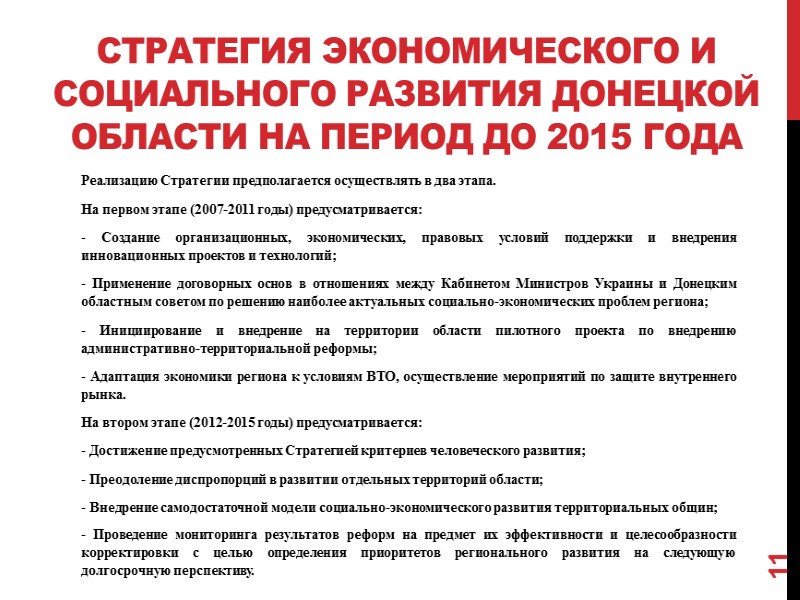 СТРАТЕГИЯ ЭКОНОМИЧЕСКОГО И СОЦИАЛЬНОГО РАЗВИТИЯ ДОНЕЦКОЙ ОБЛАСТИ НА ПЕРИОД ДО 2015 ГОДА

Реализацию Стратегии предполагается осуществлять в два этапа.

На первом этапе (2007-2011 годы) предусматривается:

- Создание организационных, экономических, правовых условий поддержки и внедрения инновационных проектов и технологий;

- Применение договорных основ в отношениях между Кабинетом Министров Украины и Донецким областным советом по решению наиболее актуальных социально-экономических проблем региона;

- Инициирование и внедрение на территории области пилотного проекта по внедрению административно-территориальной реформы;

- Адаптация экономики региона к условиям ВТО, осуществление мероприятий по защите внутреннего рынка.

На втором этапе (2012-2015 годы) предусматривается:

- Достижение предусмотренных Стратегией критериев человеческого развития;

- Преодоление диспропорций в развитии отдельных территорий области;

- Внедрение самодостаточной модели социально-экономического развития территориальных общин;

- Проведение мониторинга результатов реформ на предмет их эффективности и целесообразности корректировки с целью определения приоритетов регионального развития на следующую долгосрочную перспективу.

11